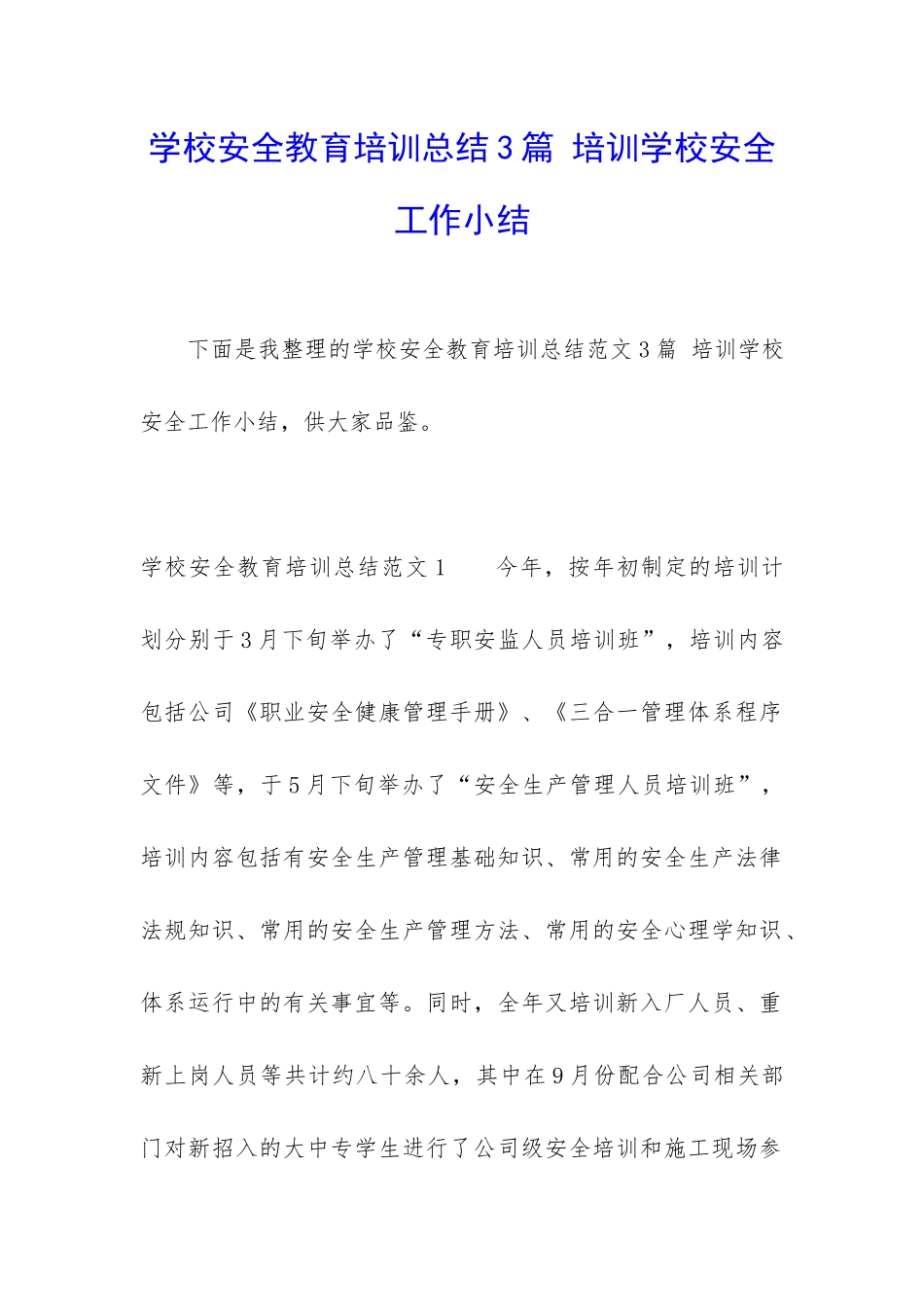 学校安全教育培训总结3篇 培训学校安全工作小结

下面是我整理的学校安全教育培训总结范文3篇 培训学校安全工作小结，供大家品鉴。

学校安全教育培训总结范文1　　今年，按年初制定的培训计划分别于3月下旬举办了“专职安监人员培训班”，培训内容包括公司《职业安全健康管理手册》、《三合一管理体系程序文件》等，于5月下旬举办了“安全生产管理人员培训班”，培训内容包括有安全生产管理基础知识、常用的安全生产法律法规知识、常用的安全生产管理方法、常用的安全心理学知识、体系运行中的有关事宜等。同时，全年又培训新入厂人员、重新上岗人员等共计约八十余人，其中在9月份配合公司相关部门对新招入的大中专学生进行了公司级安全培训和施工现场参